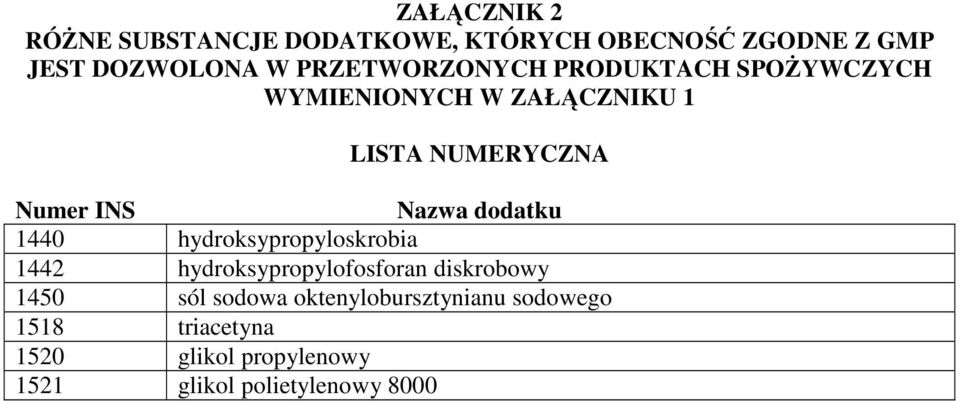 ZAŁĄCZNIK 2
RÓŻNE SUBSTANCJE DODATKOWE, KTÓRYCH OBECNOŚĆ ZGODNE Z GMP JEST DOZWOLONA W PRZETWORZONYCH PRODUKTACH SPOŻYWCZYCH WYMIENIONYCH W ZAŁĄCZNIKU 1

LISTA NUMERYCZNA

| Numer INS | Nazwa dodatku |
|---|---|
| 1440 | hydroksypropyloskrobia |
| 1442 | hydroksypropylofosforan diskrobowy |
| 1450 | sól sodowa oktenylobursztynianu sodowego |
| 1518 | triacetyna |
| 1520 | glikol propylenowy |
| 1521 | glikol polietylenowy 8000 |